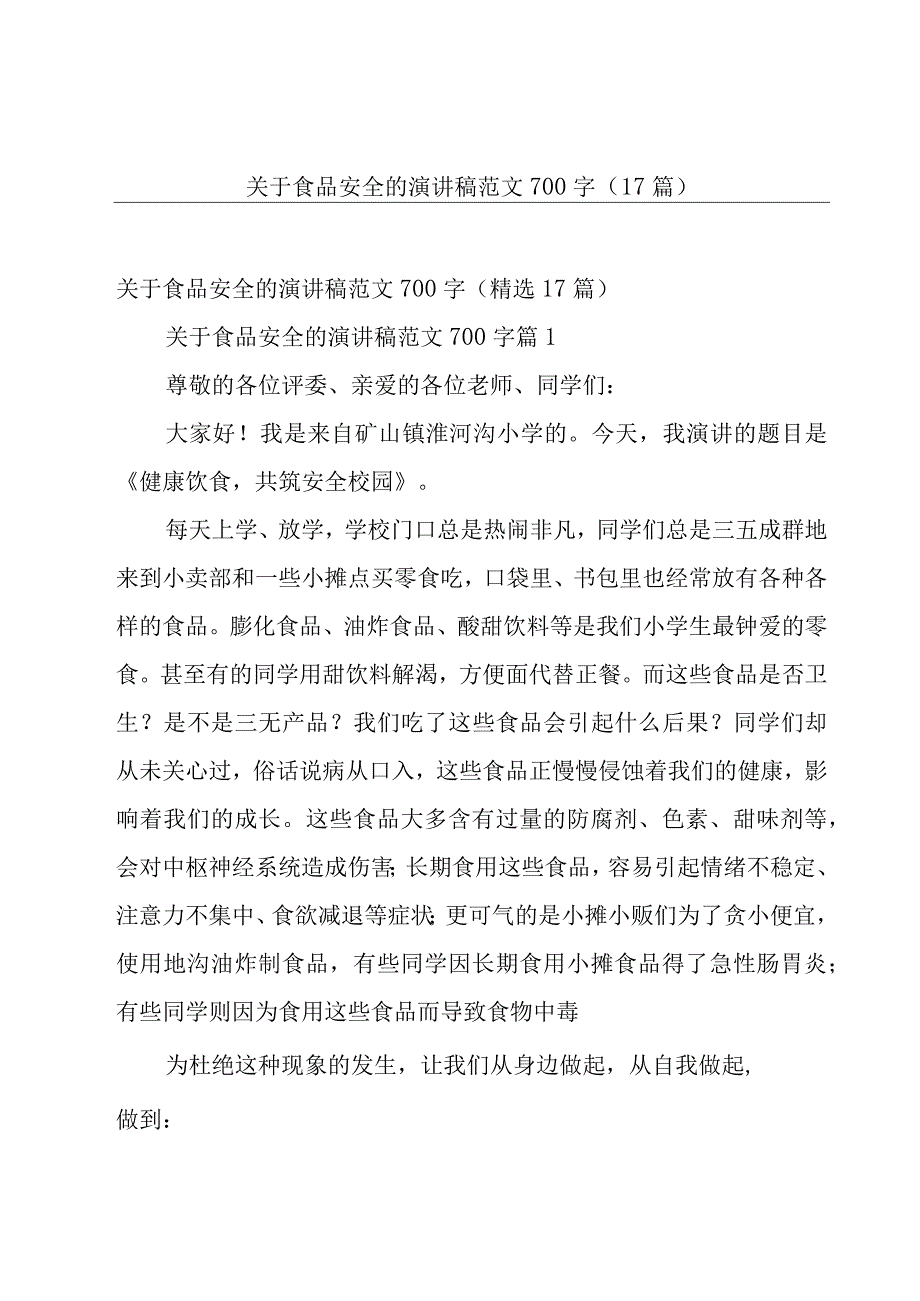 关于食品安全的演讲稿范文700字（17篇）

关于食品安全的演讲稿范文700字（精选17篇）

关于食品安全的演讲稿范文700字篇1

尊敬的各位评委、亲爱的各位老师、同学们：

大家好！我是来自矿山镇淮河沟小学的。今天，我演讲的题目是《健康饮食，共筑安全校园》。

每天上学、放学，学校门口总是热闹非凡，同学们总是三五成群地来到小卖部和一些小摊点买零食吃，口袋里、书包里也经常放有各种各样的食品。膨化食品、油炸食品、酸甜饮料等是我们小学生最钟爱的零食。甚至有的同学用甜饮料解渴，方便面代替正餐。而这些食品是否卫生？是不是三无产品？我们吃了这些食品会引起什么后果？同学们却从未关心过，俗话说病从口入，这些食品正慢慢侵蚀着我们的健康，影响着我们的成长。这些食品大多含有过量的防腐剂、色素、甜味剂等，会对中枢神经系统造成伤害;长期食用这些食品，容易引起情绪不稳定、注意力不集中、食欲减退等症状;更可气的是小摊小贩们为了贪小便宜，使用地沟油炸制食品，有些同学因长期食用小摊食品得了急性肠胃炎；有些同学则因为食用这些食品而导致食物中毒

为杜绝这种现象的发生，让我们从身边做起，从自我做起，

做到：